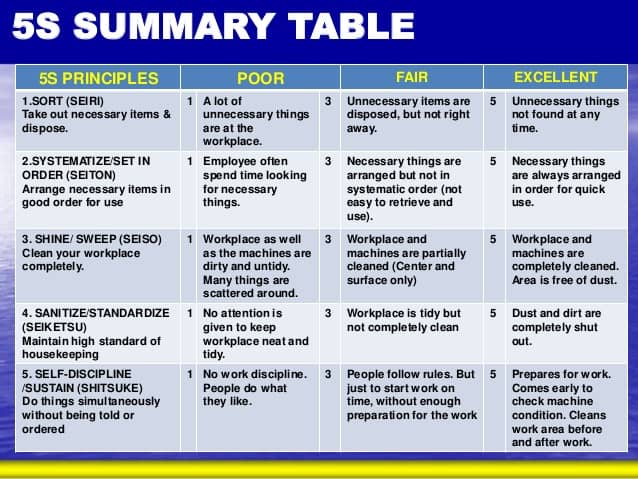 5S SUMMARY TABLE

| 5S PRINCIPLES | POOR | | FAIR | | EXCELLENT | |
|---|---|---|---|---|---|---|
| 1.SORT (SEIRI) Take out necessary items & dispose. | 1 | A lot of unnecessary things are at the workplace. | 3 | Unnecessary items are disposed, but not right away. | 5 | Unnecessary things not found at any time. |
| 2.SYSTEMATIZE/SET IN ORDER (SEITON) Arrange necessary items in good order for use | 1 | Employee often spend time looking for necessary things. | 3 | Necessary things are arranged but not in systematic order (not easy to retrieve and use). | 5 | Necessary things are always arranged in order for quick use. |
| 3. SHINE/ SWEEP (SEISO) Clean your workplace completely. | 1 | Workplace as well as the machines are dirty and untidy. Many things are scattered around. | 3 | Workplace and machines are partially cleaned (Center and surface only) | 5 | Workplace and machines are completely cleaned. Area is free of dust. |
| 4. SANITIZE/STANDARDIZE (SEIKETSU) Maintain high standard of housekeeping | 1 | No attention is given to keep workplace neat and tidy. | 3 | Workplace is tidy but not completely clean | 5 | Dust and dirt are completely shut out. |
| 5. SELF-DISCIPLINE /SUSTAIN (SHITSUKE) Do things simultaneously without being told or ordered | 1 | No work discipline. People do what they like. | 3 | People follow rules. But just to start work on time, without enough preparation for the work | 5 | Prepares for work. Comes early to check machine condition. Cleans work area before and after work. |